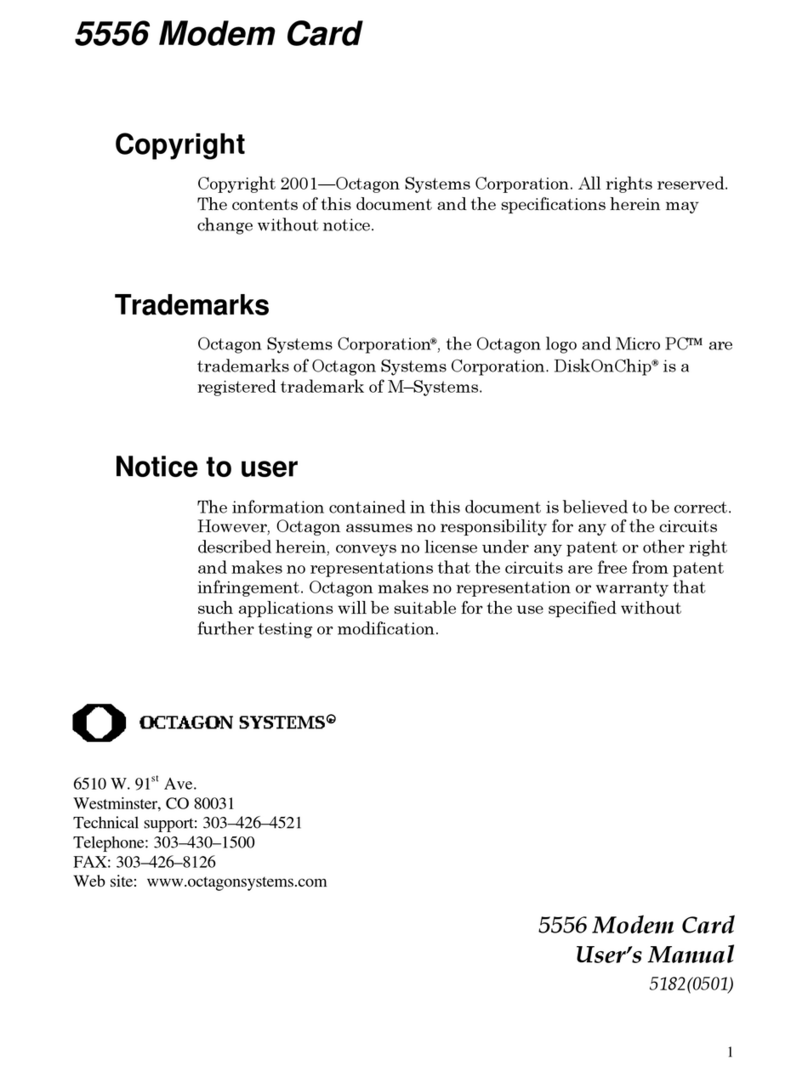 5556 Modem Card

Copyright

Copyright 2001—Octagon Systems Corporation. All rights reserved. The contents of this document and the specifications herein may change without notice.

Trademarks

Octagon Systems Corporation®, the Octagon logo and Micro PC™ are trademarks of Octagon Systems Corporation. DiskOnChip® is a registered trademark of M–Systems.

Notice to user

The information contained in this document is believed to be correct. However, Octagon assumes no responsibility for any of the circuits described herein, conveys no license under any patent or other right and makes no representations that the circuits are free from patent infringement. Octagon makes no representation or warranty that such applications will be suitable for the use specified without further testing or modification.

OCTAGON SYSTEMS®

6510 W. 91$^{st}$ Ave.
Westminster, CO 80031
Technical support: 303–426–4521
Telephone: 303–430–1500
FAX: 303–426–8126
Web site: www.octagonsystems.com

5556 Modem Card
User's Manual
5182(0501)

1